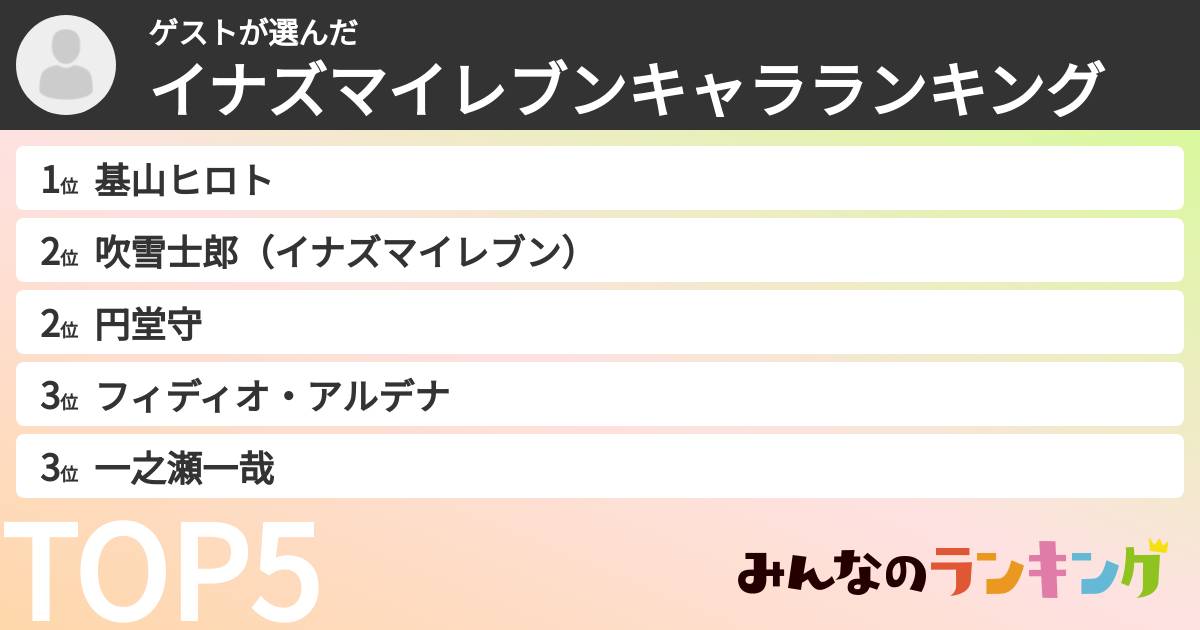 ゲストが選んだ
イナズマイレブンキャラランキング

1位 基山ヒロト
2位 吹雪士郎（イナズマイレブン）
2位 円堂守
3位 フィディオ・アルデナ
3位 一之瀬一哉

TOP5

みんなのランキング